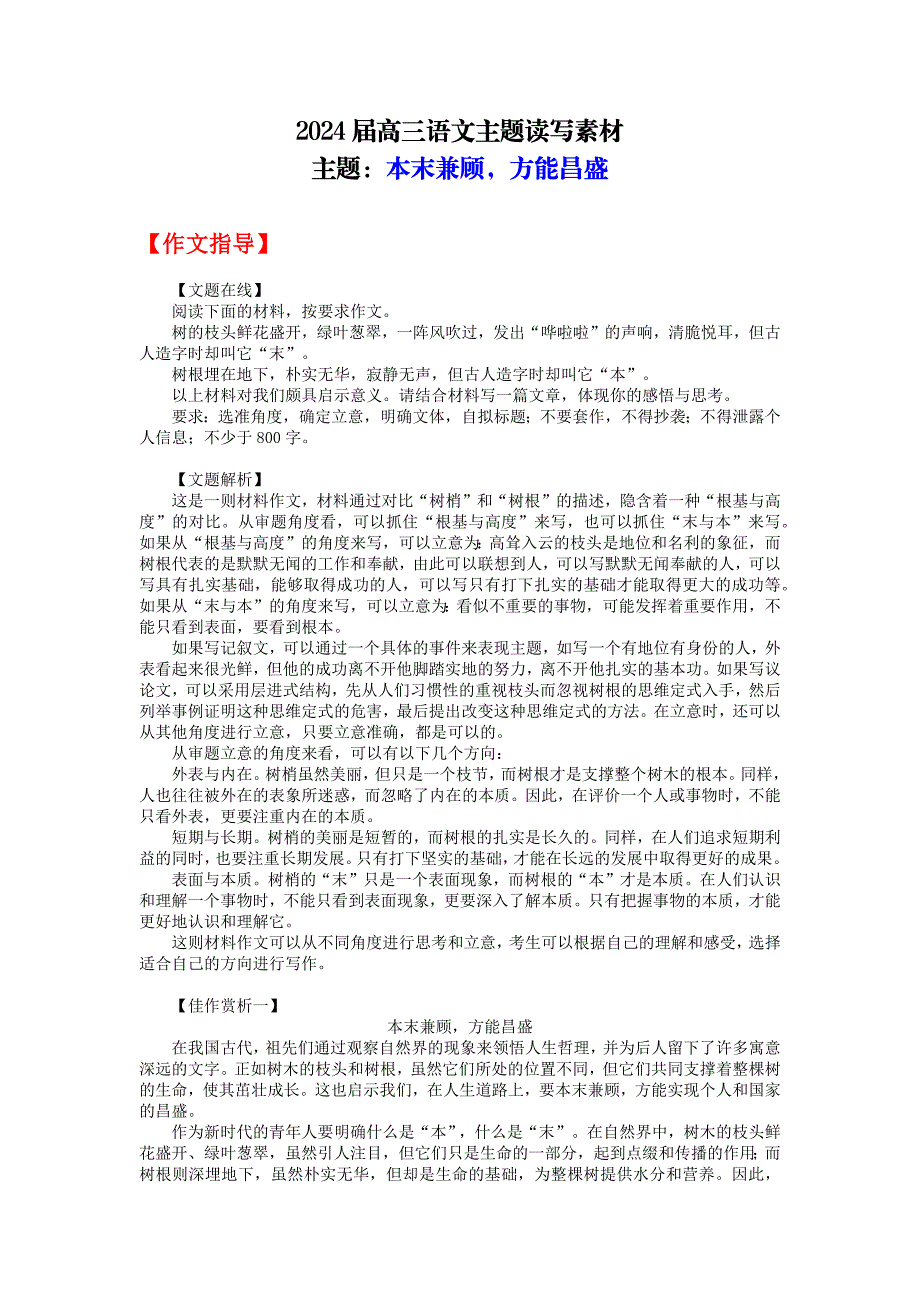 2024 届高三语文主题读写素材
主题：本末兼顾，方能昌盛

【作文指导】

【文题在线】
阅读下面的材料，按要求作文。
树的枝头鲜花盛开，绿叶葱翠，一阵风吹过，发出“哗啦啦”的声响，清脆悦耳，但古人造字时却叫它“末”。
树根埋在地下，朴实无华，寂静无声，但古人造字时却叫它“本”。
以上材料对我们颇具启示意义。请结合材料写一篇文章，体现你的感悟与思考。
要求：选准角度，确定立意，明确文体，自拟标题；不要套作，不得抄袭；不得泄露个人信息；不少于 800 字。

【文题解析】
这是一则材料作文，材料通过对比“树梢”和“树根”的描述，隐含着一种“根基与高度”的对比。从审题角度看，可以抓住“根基与高度”来写，也可以抓住“末与本”来写。如果从“根基与高度”的角度来写，可以立意为：高耸入云的枝头是地位和名利的象征，而树根代表的是默默无闻的工作和奉献，由此可以联想到人，可以写默默无闻奉献的人，可以写具有扎实基础，能够取得成功的人，可以写只有打下扎实的基础才能取得更大的成功等。如果从“末与本”的角度来写，可以立意为：看似不重要的事物，可能发挥着重要作用，不能只看到表面，要看到根本。
如果写记叙文，可以通过一个具体的事件来表现主题，如写一个有地位有身份的人，外表看起来很光鲜，但他的成功离不开他脚踏实地的努力，离不开他扎实的基本功。如果写议论文，可以采用层进式结构，先从人们习惯性的重视枝头而忽视树根的思维定式入手，然后列举事例证明这种思维定式的危害，最后提出改变这种思维定式的方法。在立意时，还可以从其他角度进行立意，只要立意准确，都是可以的。
从审题立意的角度来看，可以有以下几个方向：
外表与内在。树梢虽然美丽，但只是一个枝节，而树根才是支撑整个树木的根本。同样，人也往往被外在的表象所迷惑，而忽略了内在的本质。因此，在评价一个人或事物时，不能只看外表，更要注重内在的本质。
短期与长期。树梢的美丽是短暂的，而树根的扎实是长久的。同样，在人们追求短期利益的同时，也要注重长期发展。只有打下坚实的基础，才能在长远的发展中取得更好的成果。
表面与本质。树梢的“末”只是一个表面现象，而树根的“本”才是本质。在人们认识和理解一个事物时，不能只看到表面现象，更要深入了解本质。只有把握事物的本质，才能更好地认识和理解它。
这则材料作文可以从不同角度进行思考和立意，考生可以根据自己的理解和感受，选择适合自己的方向进行写作。

【佳作赏析一】
本末兼顾，方能昌盛
在我国古代，祖先们通过观察自然界的现象来领悟人生哲理，并为后人留下了许多寓意深远的文字。正如树木的枝头和树根，虽然它们所处的位置不同，但它们共同支撑着整棵树的生命，使其茁壮成长。这也启示我们，在人生道路上，要本末兼顾，方能实现个人和国家的昌盛。
作为新时代的青年人要明确什么是“本”，什么是“末”。在自然界中，树木的枝头鲜花盛开、绿叶葱翠，虽然引人注目，但它们只是生命的一部分，起到点缀和传播的作用；而树根则深埋地下，虽然朴实无华，但却是生命的基础，为整棵树提供水分和营养。因此，